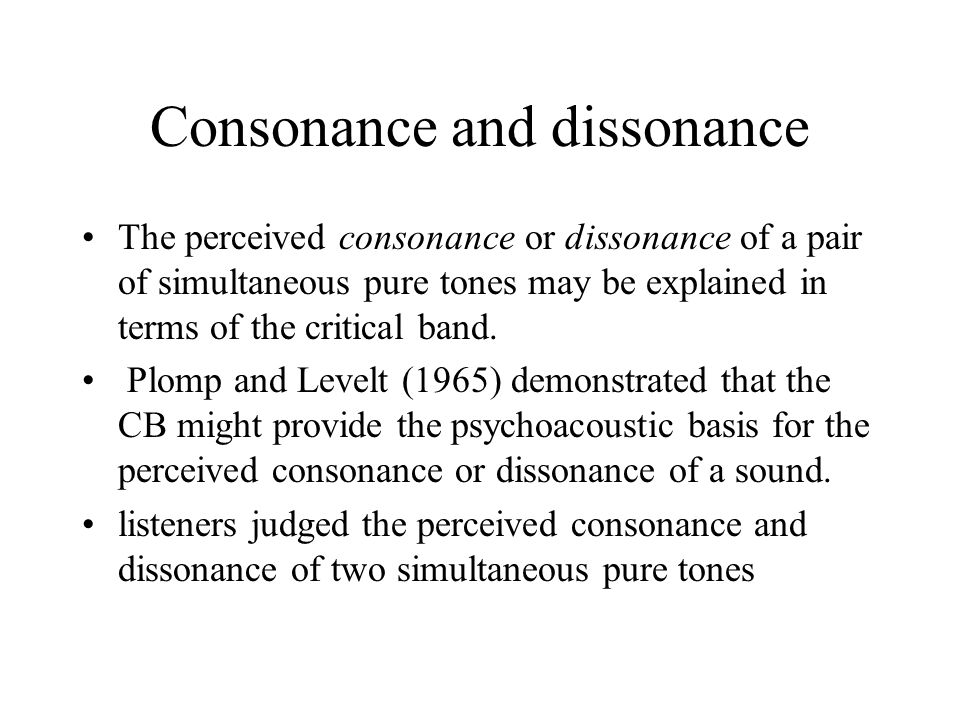 Consonance and dissonance

• The perceived consonance or dissonance of a pair of simultaneous pure tones may be explained in terms of the critical band.

• Plomp and Levelt (1965) demonstrated that the CB might provide the psychoacoustic basis for the perceived consonance or dissonance of a sound.

• listeners judged the perceived consonance and dissonance of two simultaneous pure tones